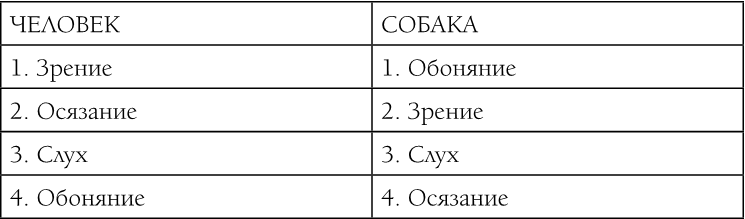 | ЧЕЛОВЕК | СОБАКА |
|---|---|
| 1. Зрение | 1. Обоняние |
| 2. Осязание | 2. Зрение |
| 3. Слух | 3. Слух |
| 4. Обоняние | 4. Осязание |